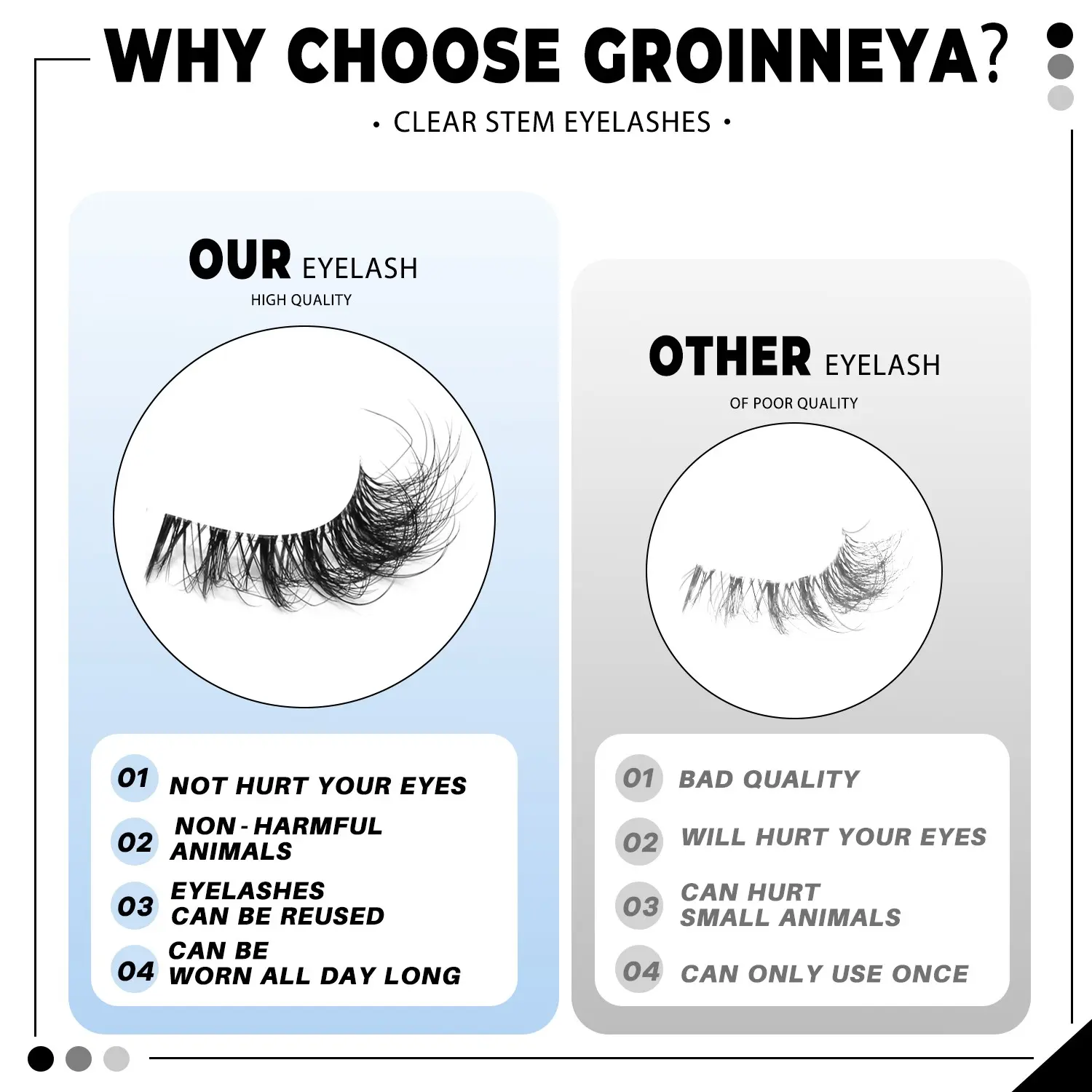 WHY CHOOSE GROINNEYA?

• CLEAR STEM EYELASHES •

OUR EYELASH
HIGH QUALITY

01 NOT HURT YOUR EYES
02 NON - HARMFUL ANIMALS
03 EYELASHES CAN BE REUSED
04 CAN BE WORN ALL DAY LONG

OTHER EYELASH
OF POOR QUALITY

01 BAD QUALITY
02 WILL HURT YOUR EYES
03 CAN HURT SMALL ANIMALS
04 CAN ONLY USE ONCE